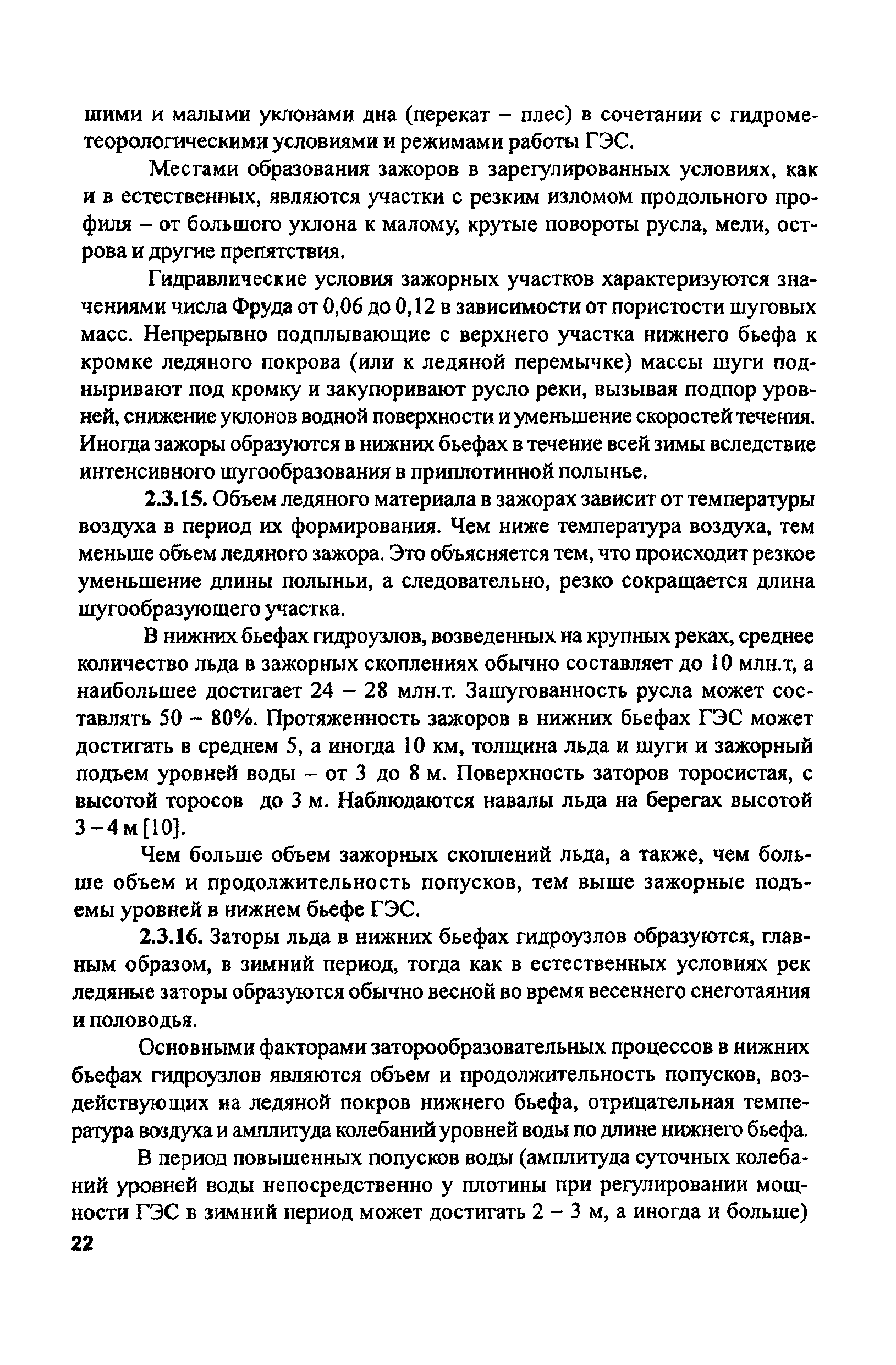 шими и малыми уклонами дна (перекат – плес) в сочетании с гидрометеорологическими условиями и режимами работы ГЭС.

Местами образования зажоров в зарегулированных условиях, как и в естественных, являются участки с резким изломом продольного профиля – от большого уклона к малому, крутые повороты русла, мели, острова и другие препятствия.

Гидравлические условия зажорных участков характеризуются значениями числа Фруда от 0,06 до 0,12 в зависимости от пористости шуговых масс. Непрерывно подплывающие с верхнего участка нижнего бьефа к кромке ледяного покрова (или к ледяной перемычке) массы шуги подныривают под кромку и закупоривают русло реки, вызывая подпор уровней, снижение уклонов водной поверхности и уменьшение скоростей течения. Иногда зажоры образуются в нижних бьефах в течение всей зимы вследствие интенсивного шугообразования в приплотинной полынье.

2.3.15. Объем ледяного материала в зажорах зависит от температуры воздуха в период их формирования. Чем ниже температура воздуха, тем меньше объем ледяного зажора. Это объясняется тем, что происходит резкое уменьшение длины полыньи, а следовательно, резко сокращается длина шугообразующего участка.

В нижних бьефах гидроузлов, возведенных на крупных реках, среднее количество льда в зажорных скоплениях обычно составляет до 10 млн.т, а наибольшее достигает 24 – 28 млн.т. Зашугованность русла может составлять 50 – 80%. Протяженность зажоров в нижних бьефах ГЭС может достигать в среднем 5, а иногда 10 км, толщина льда и шуги и зажорный подъем уровней воды – от 3 до 8 м. Поверхность заторов торосистая, с высотой торосов до 3 м. Наблюдаются навалы льда на берегах высотой 3 – 4 м [10].

Чем больше объем зажорных скоплений льда, а также, чем больше объем и продолжительность попусков, тем выше зажорные подъемы уровней в нижнем бьефе ГЭС.

2.3.16. Заторы льда в нижних бьефах гидроузлов образуются, главным образом, в зимний период, тогда как в естественных условиях рек ледяные заторы образуются обычно весной во время весеннего снеготаяния и половодья.

Основными факторами заторообразовательных процессов в нижних бьефах гидроузлов являются объем и продолжительность попусков, воздействующих на ледяной покров нижнего бьефа, отрицательная температура воздуха и амплитуда колебаний уровней воды по длине нижнего бьефа.

В период повышенных попусков воды (амплитуда суточных колебаний уровней воды непосредственно у плотины при регулировании мощности ГЭС в зимний период может достигать 2 – 3 м, а иногда и больше)

22